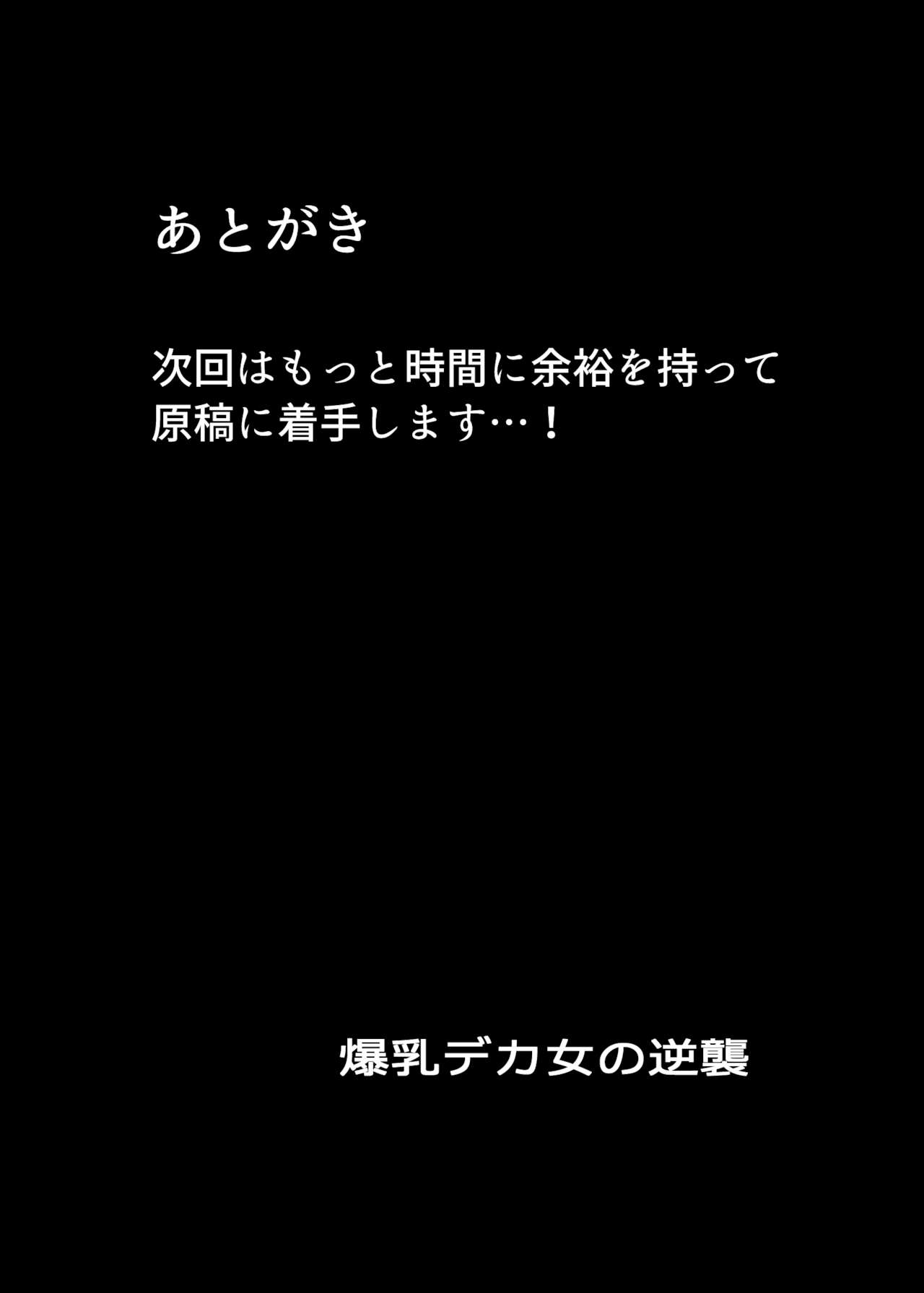 あとがき

次回はもっと時間に余裕を持って原稿に着手します…！

爆乳デカ女の逆襲